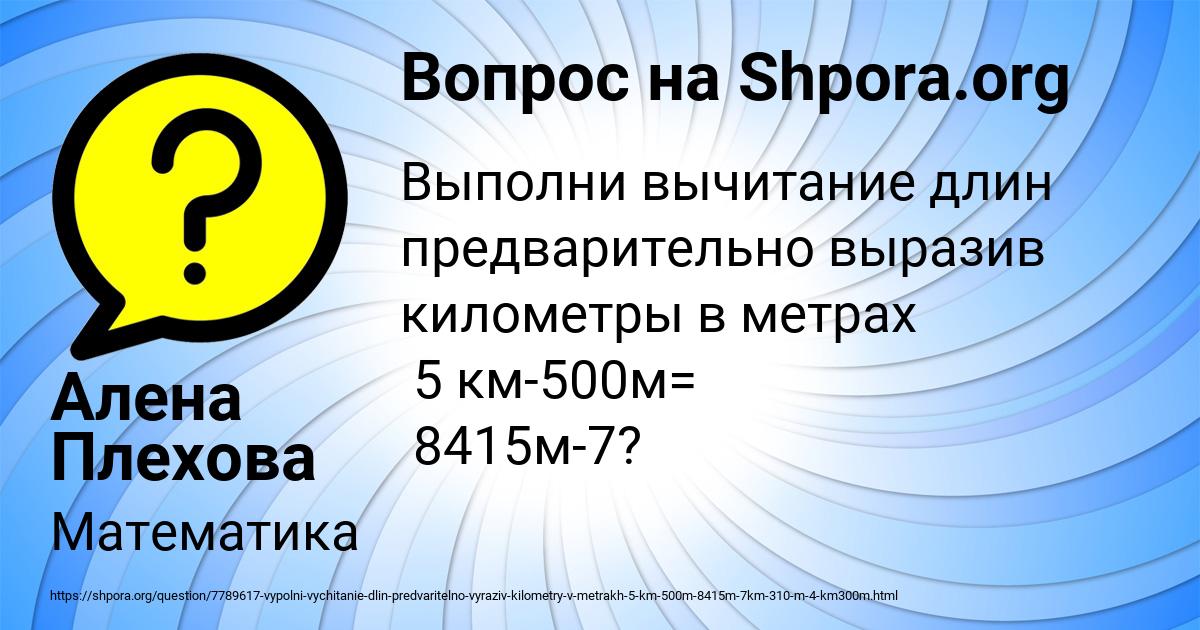 Вопрос на Shpora.org

Выполни вычитание длин предварительно выразив километры в метрах
5 км-500м=
8415м-7?

Алена Плехова

Математика

https://shpora.org/question/7789617-vypolni-vychitanie-dlin-predvaritelno-vyraziv-kilometry-v-metrakh-5-km-500m-8415m-7km-310-m-4-km300m.html